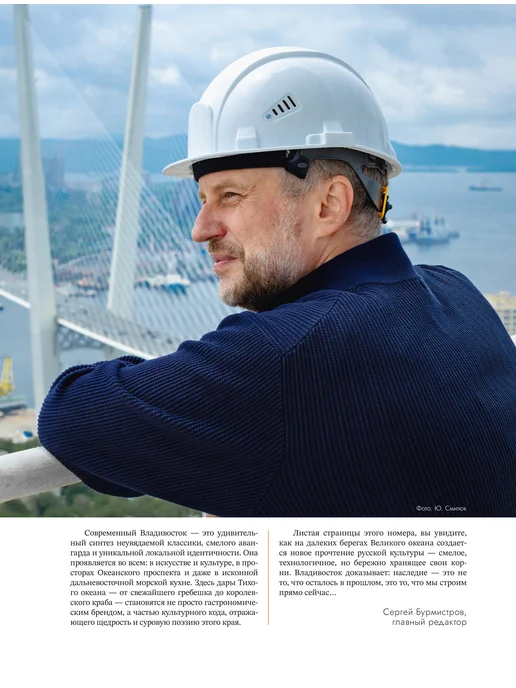 Фото: Ю. Смитюк

Современный Владивосток — это удивительный синтез неувядаемой классики, смелого авангарда и уникальной локальной идентичности. Она проявляется во всем: в искусстве и культуре, в просторах Океанского проспекта и даже в исконной дальневосточной морской кухне. Здесь дары Тихого океана — от свежайшего гребешка до королевского краба — становятся не просто гастрономическим брендом, а частью культурного кода, отражающего щедрость и суровую поэзию этого края.

Листая страницы этого номера, вы увидите, как на далеких берегах Великого океана создается новое прочтение русской культуры — смелое, технологичное, но бережно хранящее свои корни. Владивосток доказывает: наследие — это не то, что осталось в прошлом, это то, что мы строим прямо сейчас…

Сергей Бурмистров,
главный редактор